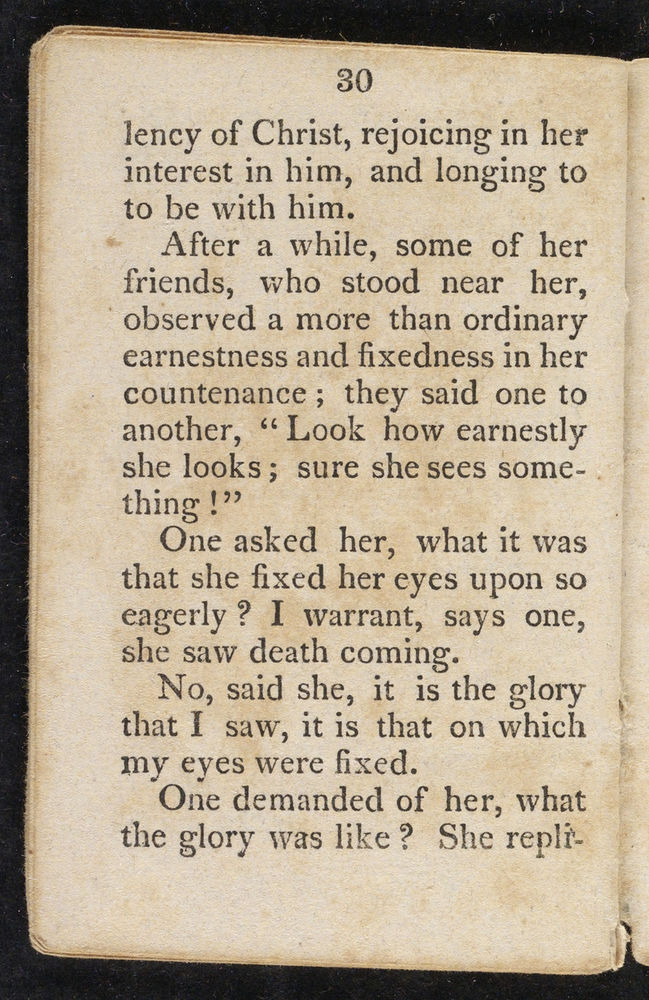 30

lency of Christ, rejoicing in her interest in him, and longing to to be with him.

After a while, some of her friends, who stood near her, observed a more than ordinary earnestness and fixedness in her countenance; they said one to another, "Look how earnestly she looks; sure she sees something!"

One asked her, what it was that she fixed her eyes upon so eagerly? I warrant, says one, she saw death coming.

No, said she, it is the glory that I saw, it is that on which my eyes were fixed.

One demanded of her, what the glory was like? She repli-